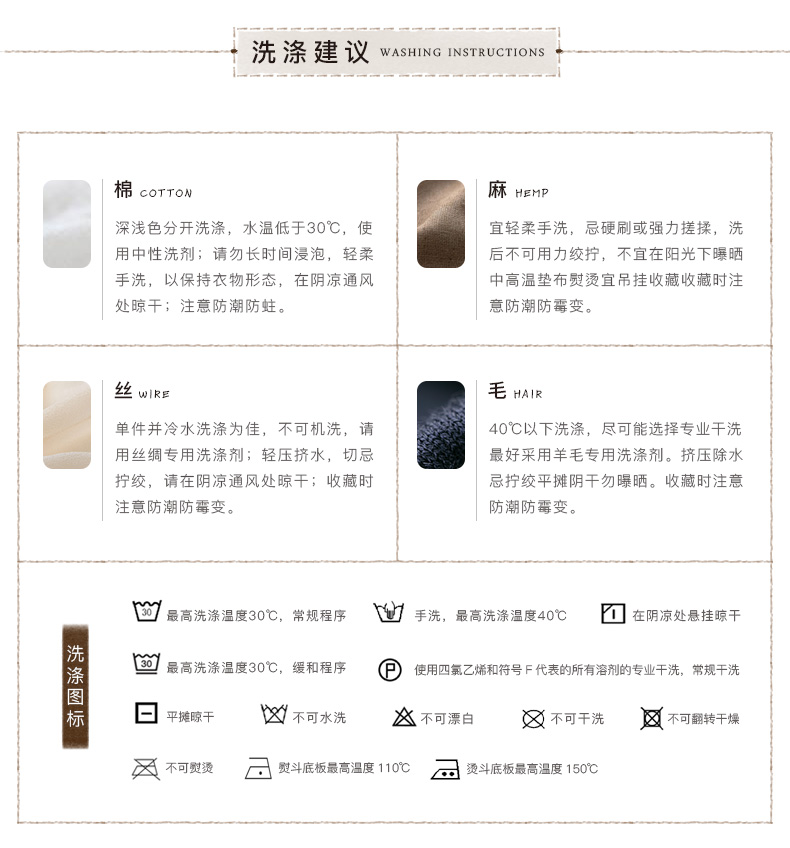 洗涤建议 WASHING INSTRUCTIONS

棉 COTTON

深浅色分开洗涤，水温低于30℃，使用中性洗剂；请勿长时间浸泡，轻柔手洗，以保持衣物形态，在阴凉通风处晾干；注意防潮防蛀。

麻 HEMP

宜轻柔手洗，忌硬刷或强力搓揉，洗后不可用力绞拧，不宜在阳光下曝晒中高温垫布熨烫宜吊挂收藏收藏时注意防潮防霉变。

丝 WIRE

单件并冷水洗涤为佳，不可机洗，请用丝绸专用洗涤剂；轻压挤水，切忌拧绞，请在阴凉通风处晾干；收藏时注意防潮防霉变。

毛 HAIR

40℃以下洗涤，尽可能选择专业干洗最好采用羊毛专用洗涤剂。挤压除水忌拧绞平摊阴干勿曝晒。收藏时注意防潮防霉变。

洗涤图标

30 最高洗涤温度30℃，常规程序

手洗，最高洗涤温度40℃

在阴凉处悬挂晾干

30 最高洗涤温度30℃，缓和程序

P 使用四氯乙烯和符号 F 代表的所有溶剂的专业干洗，常规干洗

平摊晾干

不可水洗

不可漂白

不可干洗

不可翻转干燥

不可熨烫

熨斗底板最高温度 110℃

烫斗底板最高温度 150℃